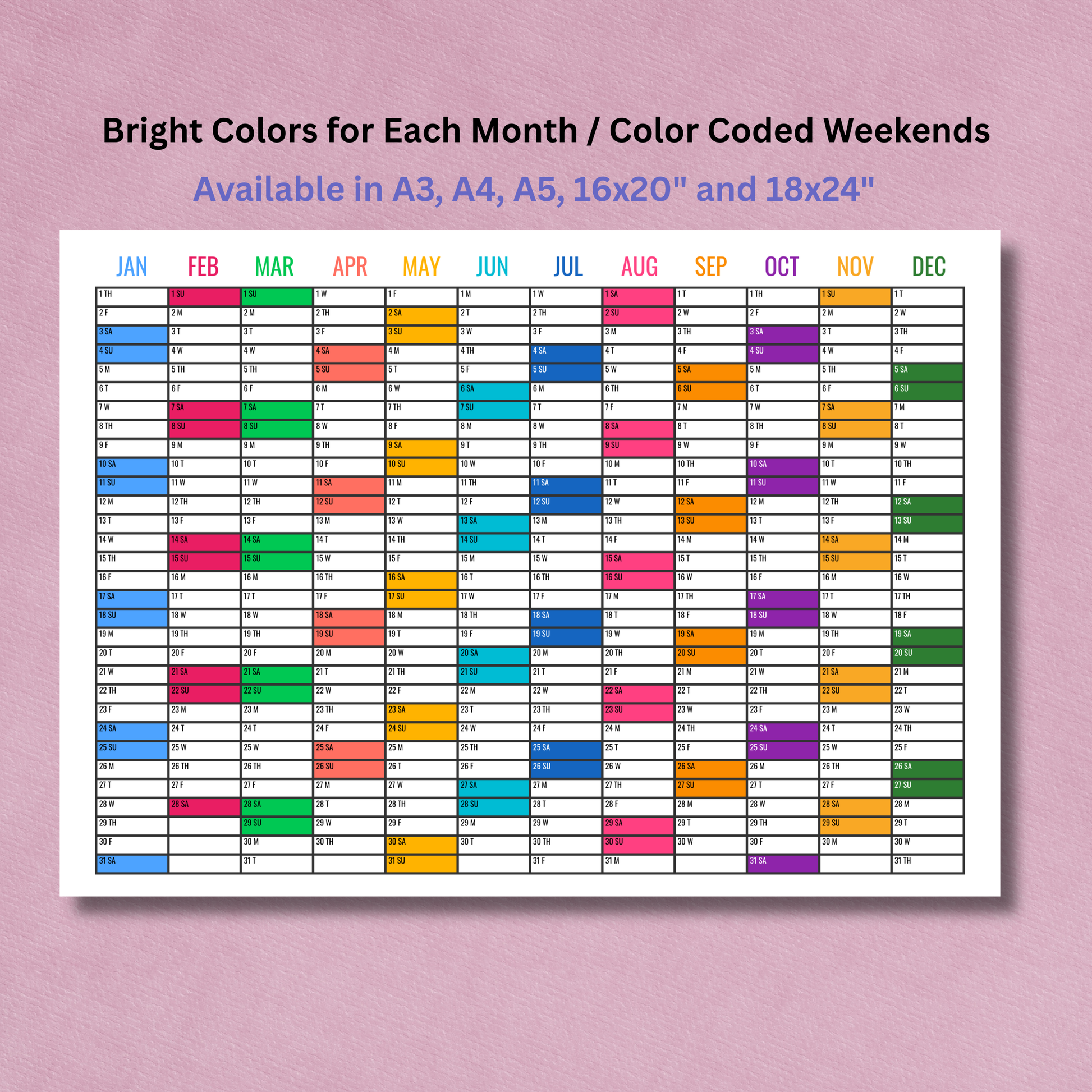 Bright Colors for Each Month / Color Coded Weekends

Available in A3, A4, A5, 16x20" and 18x24"

| JAN | FEB | MAR | APR | MAY | JUN | JUL | AUG | SEP | OCT | NOV | DEC |
|---|---|---|---|---|---|---|---|---|---|---|---|
| 1 TH | 1 SU | 1 SU | 1 W | 1 F | 1 M | 1 W | 1 SA | 1 T | 1 TH | 1 SU | 1 T |
| 2 F | 2 M | 2 M | 2 TH | 2 SA | 2 T | 2 TH | 2 SU | 2 W | 2 F | 2 M | 2 W |
| 3 SA | 3 T | 3 T | 3 F | 3 SU | 3 W | 3 F | 3 M | 3 TH | 3 SA | 3 T | 3 TH |
| 4 SU | 4 W | 4 W | 4 SA | 4 M | 4 TH | 4 SA | 4 T | 4 F | 4 SU | 4 W | 4 F |
| 5 M | 5 TH | 5 TH | 5 SU | 5 T | 5 F | 5 SU | 5 W | 5 SA | 5 M | 5 TH | 5 SA |
| 6 T | 6 F | 6 F | 6 M | 6 W | 6 SA | 6 M | 6 TH | 6 SU | 6 T | 6 F | 6 SU |
| 7 W | 7 SA | 7 SA | 7 T | 7 TH | 7 SU | 7 T | 7 F | 7 M | 7 W | 7 SA | 7 M |
| 8 TH | 8 SU | 8 SU | 8 W | 8 F | 8 M | 8 W | 8 SA | 8 T | 8 TH | 8 SU | 8 T |
| 9 F | 9 M | 9 M | 9 TH | 9 SA | 9 T | 9 TH | 9 SU | 9 W | 9 F | 9 M | 9 W |
| 10 SA | 10 T | 10 T | 10 F | 10 SU | 10 W | 10 F | 10 M | 10 TH | 10 SA | 10 T | 10 TH |
| 11 SU | 11 W | 11 W | 11 SA | 11 M | 11 TH | 11 SA | 11 T | 11 F | 11 SU | 11 W | 11 F |
| 12 M | 12 TH | 12 TH | 12 SU | 12 T | 12 F | 12 SU | 12 W | 12 SA | 12 M | 12 TH | 12 SA |
| 13 T | 13 F | 13 F | 13 M | 13 W | 13 SA | 13 M | 13 TH | 13 SU | 13 T | 13 F | 13 SU |
| 14 W | 14 SA | 14 SA | 14 T | 14 TH | 14 SU | 14 T | 14 F | 14 M | 14 W | 14 SA | 14 M |
| 15 TH | 15 SU | 15 SU | 15 W | 15 F | 15 M | 15 W | 15 SA | 15 T | 15 TH | 15 SU | 15 T |
| 16 F | 16 M | 16 M | 16 TH | 16 SA | 16 T | 16 TH | 16 SU | 16 W | 16 F | 16 M | 16 W |
| 17 SA | 17 T | 17 T | 17 F | 17 SU | 17 W | 17 F | 17 M | 17 TH | 17 SA | 17 T | 17 TH |
| 18 SU | 18 W | 18 W | 18 SA | 18 M | 18 TH | 18 SA | 18 T | 18 F | 18 SU | 18 W | 18 F |
| 19 M | 19 TH | 19 TH | 19 SU | 19 T | 19 F | 19 SU | 19 W | 19 SA | 19 M | 19 TH | 19 SA |
| 20 T | 20 F | 20 F | 20 M | 20 W | 20 SA | 20 M | 20 TH | 20 SU | 20 T | 20 F | 20 SU |
| 21 W | 21 SA | 21 SA | 21 T | 21 TH | 21 SU | 21 T | 21 F | 21 M | 21 W | 21 SA | 21 M |
| 22 TH | 22 SU | 22 SU | 22 W | 22 F | 22 M | 22 W | 22 SA | 22 T | 22 TH | 22 SU | 22 T |
| 23 F | 23 M | 23 M | 23 TH | 23 SA | 23 T | 23 TH | 23 SU | 23 W | 23 F | 23 M | 23 W |
| 24 SA | 24 T | 24 T | 24 F | 24 SU | 24 W | 24 F | 24 M | 24 TH | 24 SA | 24 T | 24 TH |
| 25 SU | 25 W | 25 W | 25 SA | 25 M | 25 TH | 25 SA | 25 T | 25 F | 25 SU | 25 W | 25 F |
| 26 M | 26 TH | 26 TH | 26 SU | 26 T | 26 F | 26 SU | 26 W | 26 SA | 26 M | 26 TH | 26 SA |
| 27 T | 27 F | 27 F | 27 M | 27 W | 27 SA | 27 M | 27 TH | 27 SU | 27 T | 27 F | 27 SU |
| 28 W | 28 SA | 28 SA | 28 T | 28 TH | 28 SU | 28 T | 28 F | 28 M | 28 W | 28 SA | 28 M |
| 29 TH | | 29 SU | 29 W | 29 F | 29 M | 29 W | 29 SA | 29 T | 29 TH | 29 SU | 29 T |
| 30 F | | 30 M | 30 TH | 30 SA | 30 T | 30 TH | 30 SU | 30 W | 30 F | 30 M | 30 W |
| 31 SA | | 31 T | | 31 SU | | 31 F | 31 M | | 31 SA | | 31 TH |